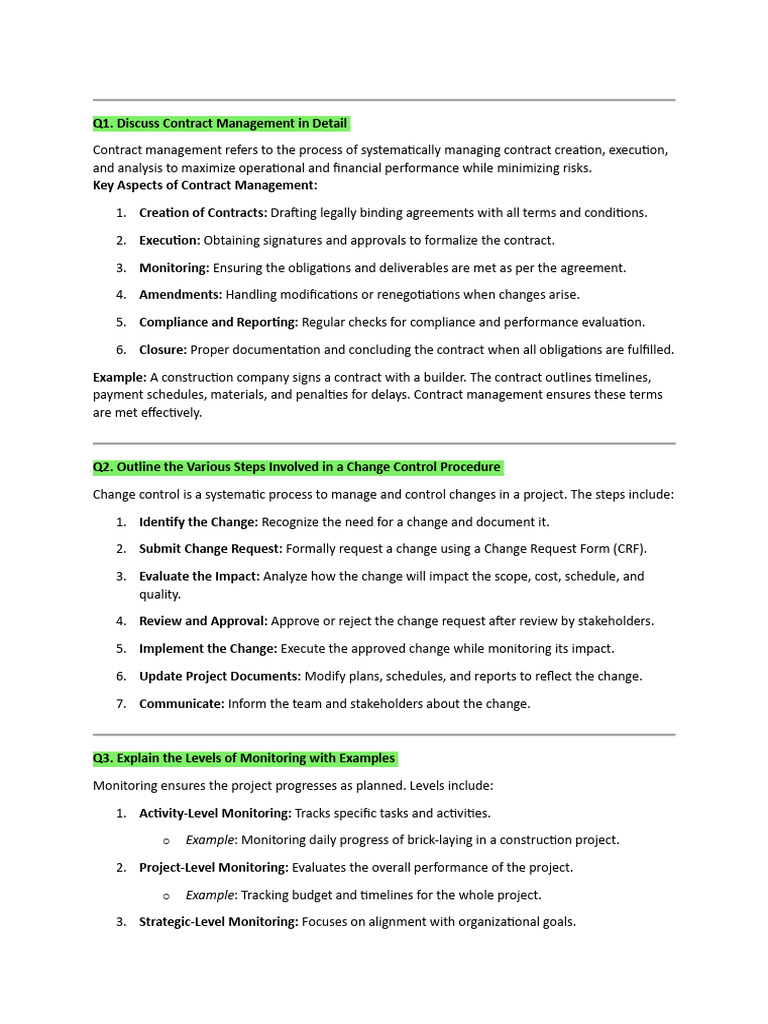 Q1. Discuss Contract Management in Detail

Contract management refers to the process of systematically managing contract creation, execution, and analysis to maximize operational and financial performance while minimizing risks.
Key Aspects of Contract Management:

1. Creation of Contracts: Drafting legally binding agreements with all terms and conditions.
2. Execution: Obtaining signatures and approvals to formalize the contract.
3. Monitoring: Ensuring the obligations and deliverables are met as per the agreement.
4. Amendments: Handling modifications or renegotiations when changes arise.
5. Compliance and Reporting: Regular checks for compliance and performance evaluation.
6. Closure: Proper documentation and concluding the contract when all obligations are fulfilled.

Example: A construction company signs a contract with a builder. The contract outlines timelines, payment schedules, materials, and penalties for delays. Contract management ensures these terms are met effectively.

Q2. Outline the Various Steps Involved in a Change Control Procedure

Change control is a systematic process to manage and control changes in a project. The steps include:

1. Identify the Change: Recognize the need for a change and document it.
2. Submit Change Request: Formally request a change using a Change Request Form (CRF).
3. Evaluate the Impact: Analyze how the change will impact the scope, cost, schedule, and quality.
4. Review and Approval: Approve or reject the change request after review by stakeholders.
5. Implement the Change: Execute the approved change while monitoring its impact.
6. Update Project Documents: Modify plans, schedules, and reports to reflect the change.
7. Communicate: Inform the team and stakeholders about the change.

Q3. Explain the Levels of Monitoring with Examples

Monitoring ensures the project progresses as planned. Levels include:

1. Activity-Level Monitoring: Tracks specific tasks and activities.
   o Example: Monitoring daily progress of brick-laying in a construction project.
2. Project-Level Monitoring: Evaluates the overall performance of the project.
   o Example: Tracking budget and timelines for the whole project.
3. Strategic-Level Monitoring: Focuses on alignment with organizational goals.